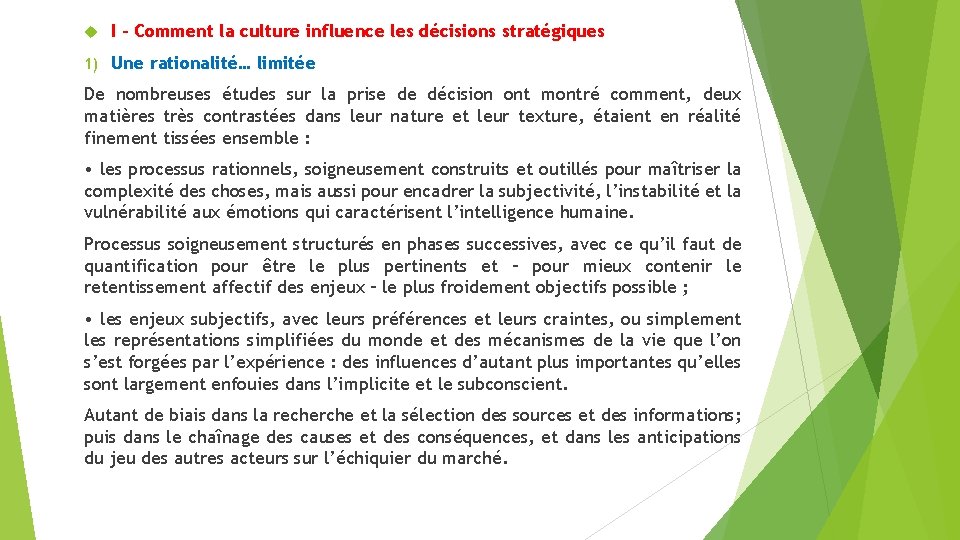 I – Comment la culture influence les décisions stratégiques

1) Une rationalité… limitée

De nombreuses études sur la prise de décision ont montré comment, deux matières très contrastées dans leur nature et leur texture, étaient en réalité finement tissées ensemble :

• les processus rationnels, soigneusement construits et outillés pour maîtriser la complexité des choses, mais aussi pour encadrer la subjectivité, l'instabilité et la vulnérabilité aux émotions qui caractérisent l'intelligence humaine.

Processus soigneusement structurés en phases successives, avec ce qu'il faut de quantification pour être le plus pertinents et – pour mieux contenir le retentissement affectif des enjeux – le plus froidement objectifs possible ;

• les enjeux subjectifs, avec leurs préférences et leurs craintes, ou simplement les représentations simplifiées du monde et des mécanismes de la vie que l'on s'est forgées par l'expérience : des influences d'autant plus importantes qu'elles sont largement enfouies dans l'implicite et le subconscient.

Autant de biais dans la recherche et la sélection des sources et des informations; puis dans le chaînage des causes et des conséquences, et dans les anticipations du jeu des autres acteurs sur l'échiquier du marché.